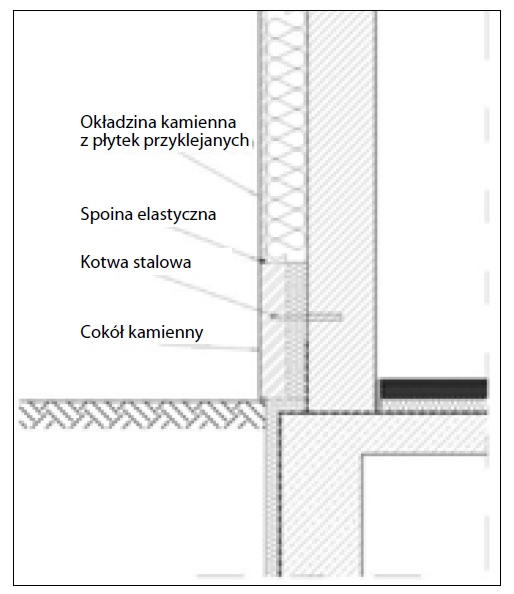 Okładzina kamienna
z płytek przyklejanych

Spoina elastyczna

Kotwa stalowa

Cokół kamienny